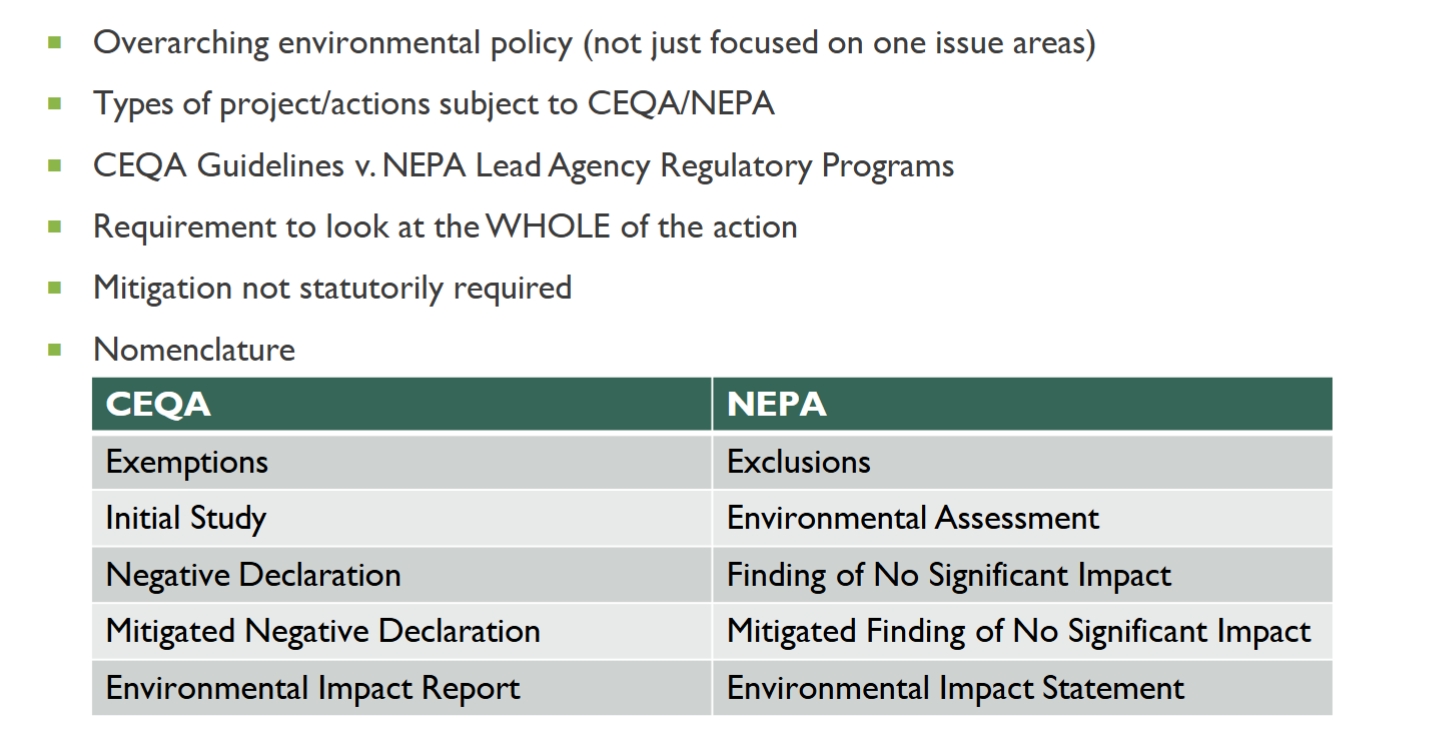 • Overarching environmental policy (not just focused on one issue areas)
• Types of project/actions subject to CEQA/NEPA
• CEQA Guidelines v. NEPA Lead Agency Regulatory Programs
• Requirement to look at the WHOLE of the action
• Mitigation not statutorily required
• Nomenclature

| CEQA | NEPA |
|---|---|
| Exemptions | Exclusions |
| Initial Study | Environmental Assessment |
| Negative Declaration | Finding of No Significant Impact |
| Mitigated Negative Declaration | Mitigated Finding of No Significant Impact |
| Environmental Impact Report | Environmental Impact Statement |